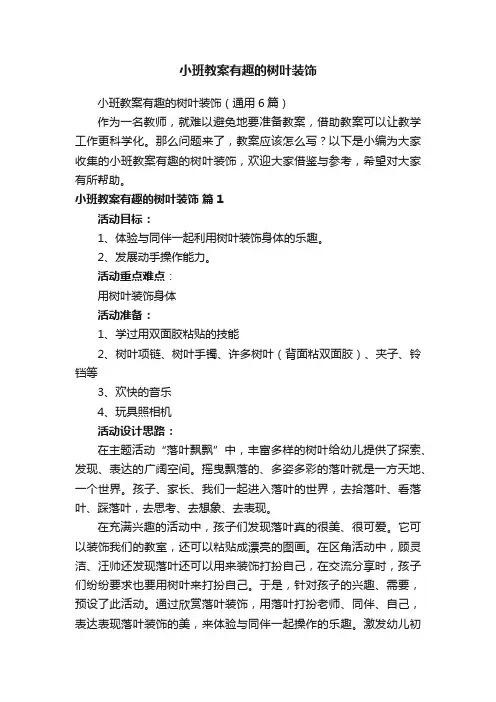 小班教案有趣的树叶装饰

小班教案有趣的树叶装饰（通用6篇）

作为一名教师，就难以避免地要准备教案，借助教案可以让教学工作更科学化。那么问题来了，教案应该怎么写？以下是小编为大家收集的小班教案有趣的树叶装饰，欢迎大家借鉴与参考，希望对大家有所帮助。

小班教案有趣的树叶装饰 篇1

活动目标：

1、体验与同伴一起利用树叶装饰身体的乐趣。

2、发展动手操作能力。

活动重点难点：

用树叶装饰身体

活动准备：

1、学过用双面胶粘贴的技能

2、树叶项链、树叶手镯、许多树叶（背面粘双面胶）、夹子、铃铛等

3、欢快的音乐

4、玩具照相机

活动设计思路：

在主题活动“落叶飘飘”中，丰富多样的树叶给幼儿提供了探索、发现、表达的广阔空间。摇曳飘落的、多姿多彩的落叶就是一方天地、一个世界。孩子、家长、我们一起进入落叶的世界，去拾落叶、看落叶、踩落叶，去思考、去想象、去表现。

在充满兴趣的活动中，孩子们发现落叶真的很美、很可爱。它可以装饰我们的教室，还可以粘贴成漂亮的图画。在区角活动中，顾灵洁、汪帅还发现落叶还可以用来装饰打扮自己，在交流分享时，孩子们纷纷要求也要用树叶来打扮自己。于是，针对孩子的兴趣、需要，预设了此活动。通过欣赏落叶装饰，用落叶打扮老师、同伴、自己，表达表现落叶装饰的美，来体验与同伴一起操作的乐趣。激发幼儿初